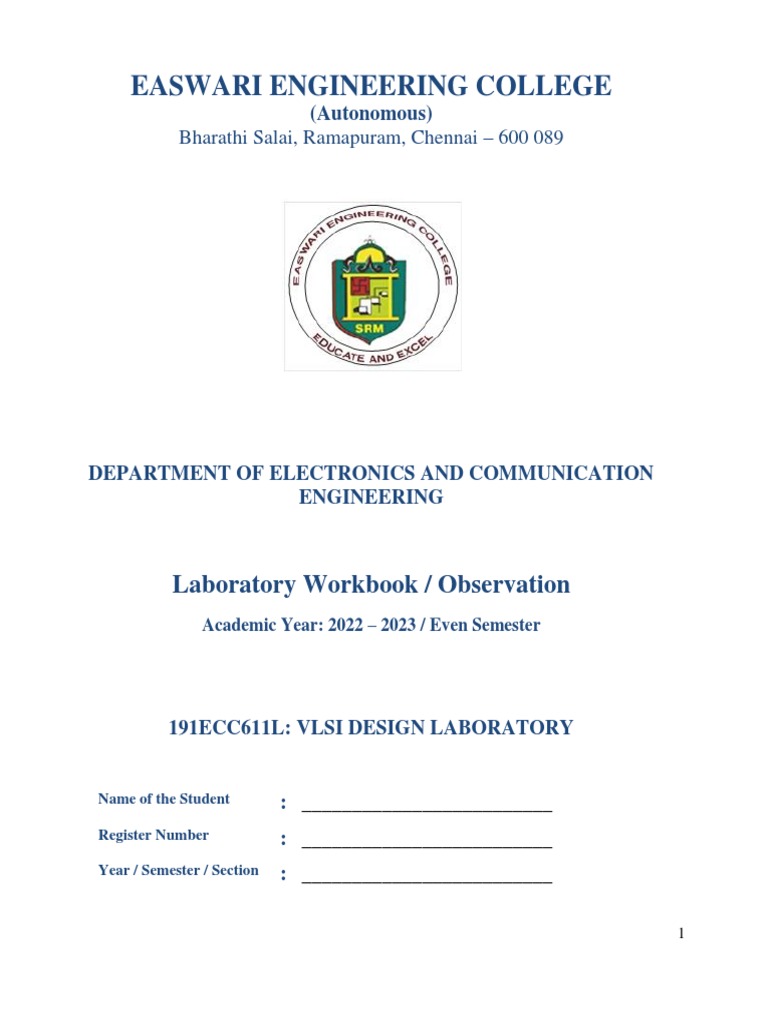 EASWARI ENGINEERING COLLEGE
(Autonomous)
Bharathi Salai, Ramapuram, Chennai – 600 089

EASWARI ENGINEERING COLLEGE
SRM
EDUCATE AND EXCEL

DEPARTMENT OF ELECTRONICS AND COMMUNICATION ENGINEERING

Laboratory Workbook / Observation

Academic Year: 2022 – 2023 / Even Semester

191ECC611L: VLSI DESIGN LABORATORY

Name of the Student : ______________________________

Register Number : ______________________________

Year / Semester / Section : ______________________________

1